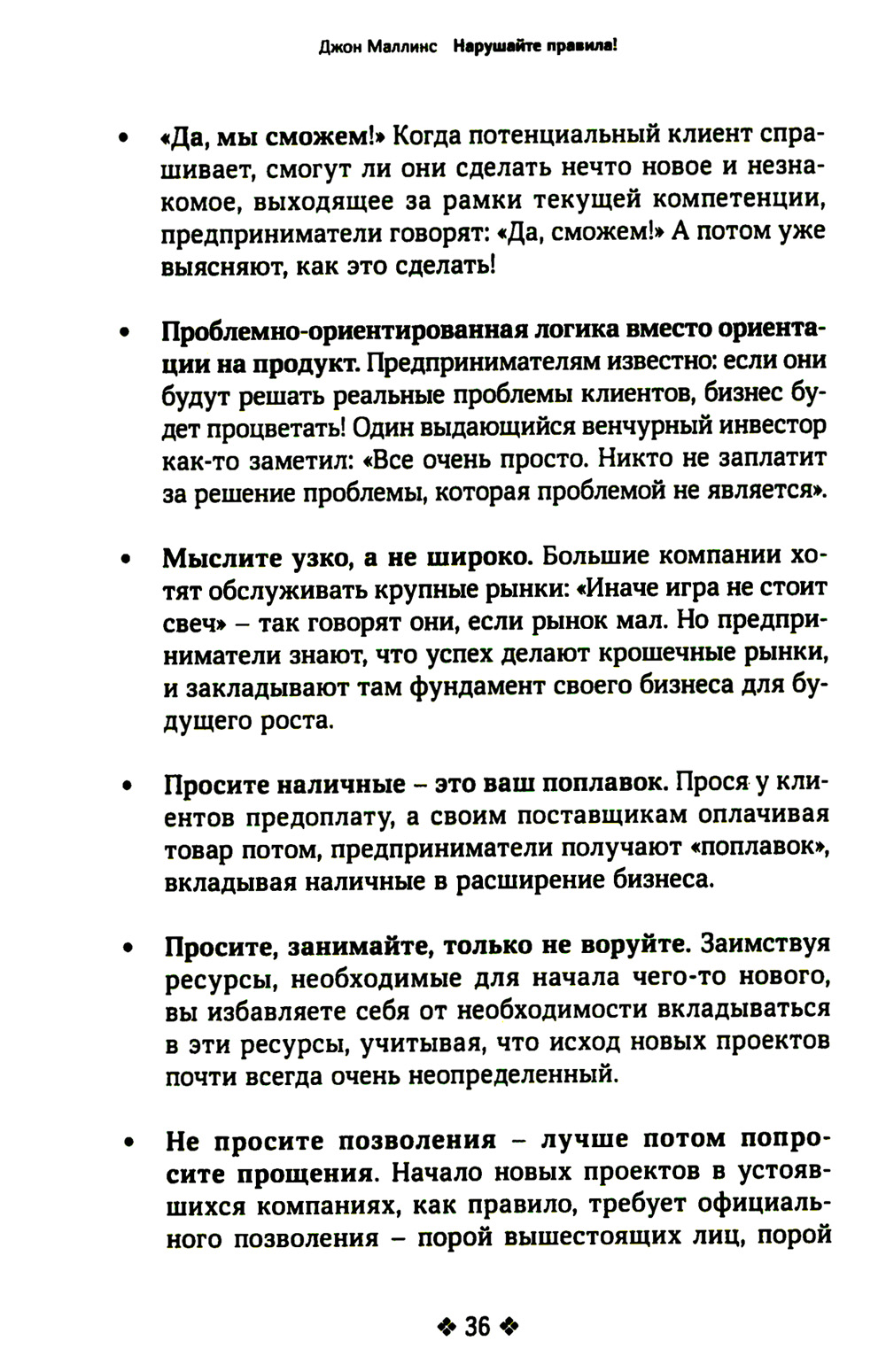 Джон Маллинс Нарушайте правила!

• «Да, мы сможем!» Когда потенциальный клиент спрашивает, смогут ли они сделать нечто новое и незнакомое, выходящее за рамки текущей компетенции, предприниматели говорят: «Да, сможем!» А потом уже выясняют, как это сделать!

• Проблемно-ориентированная логика вместо ориентации на продукт. Предпринимателям известно: если они будут решать реальные проблемы клиентов, бизнес будет процветать! Один выдающийся венчурный инвестор как-то заметил: «Все очень просто. Никто не заплатит за решение проблемы, которая проблемой не является».

• Мыслите узко, а не широко. Большие компании хотят обслуживать крупные рынки: «Иначе игра не стоит свеч» – так говорят они, если рынок мал. Но предприниматели знают, что успех делают крошечные рынки, и закладывают там фундамент своего бизнеса для будущего роста.

• Просите наличные – это ваш поплавок. Прося у клиентов предоплату, а своим поставщикам оплачивая товар потом, предприниматели получают «поплавок», вкладывая наличные в расширение бизнеса.

• Просите, занимайте, только не воруйте. Заимствуя ресурсы, необходимые для начала чего-то нового, вы избавляете себя от необходимости вкладываться в эти ресурсы, учитывая, что исход новых проектов почти всегда очень неопределенный.

• Не просите позволения – лучше потом попросите прощения. Начало новых проектов в устоявшихся компаниях, как правило, требует официального позволения – порой вышестоящих лиц, порой

❖ 36 ❖